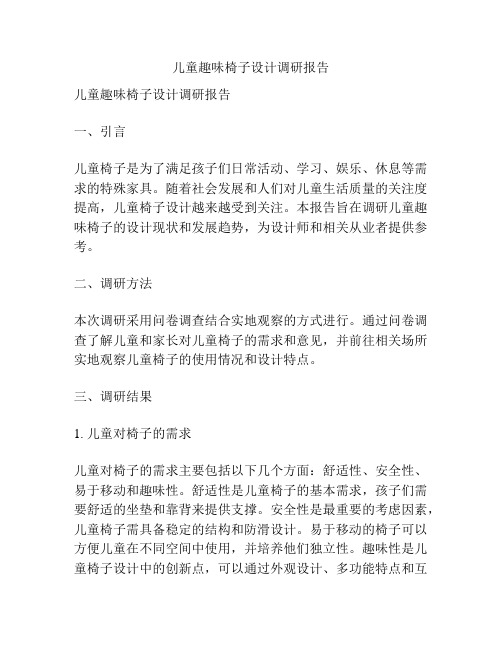 儿童趣味椅子设计调研报告

儿童趣味椅子设计调研报告

一、引言

儿童椅子是为了满足孩子们日常活动、学习、娱乐、休息等需求的特殊家具。随着社会发展和人们对儿童生活质量的关注度提高，儿童椅子设计越来越受到关注。本报告旨在调研儿童趣味椅子的设计现状和发展趋势，为设计师和相关从业者提供参考。

二、调研方法

本次调研采用问卷调查结合实地观察的方式进行。通过问卷调查了解儿童和家长对儿童椅子的需求和意见，并前往相关场所实地观察儿童椅子的使用情况和设计特点。

三、调研结果

1. 儿童对椅子的需求

儿童对椅子的需求主要包括以下几个方面：舒适性、安全性、易于移动和趣味性。舒适性是儿童椅子的基本需求，孩子们需要舒适的坐垫和靠背来提供支撑。安全性是最重要的考虑因素，儿童椅子需具备稳定的结构和防滑设计。易于移动的椅子可以方便儿童在不同空间中使用，并培养他们独立性。趣味性是儿童椅子设计中的创新点，可以通过外观设计、多功能特点和互